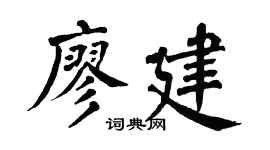 廖建
词典网